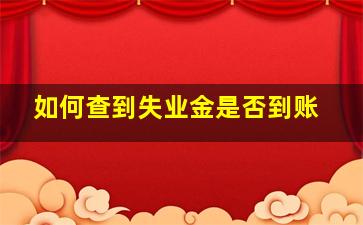 如何查到失业金是否到账